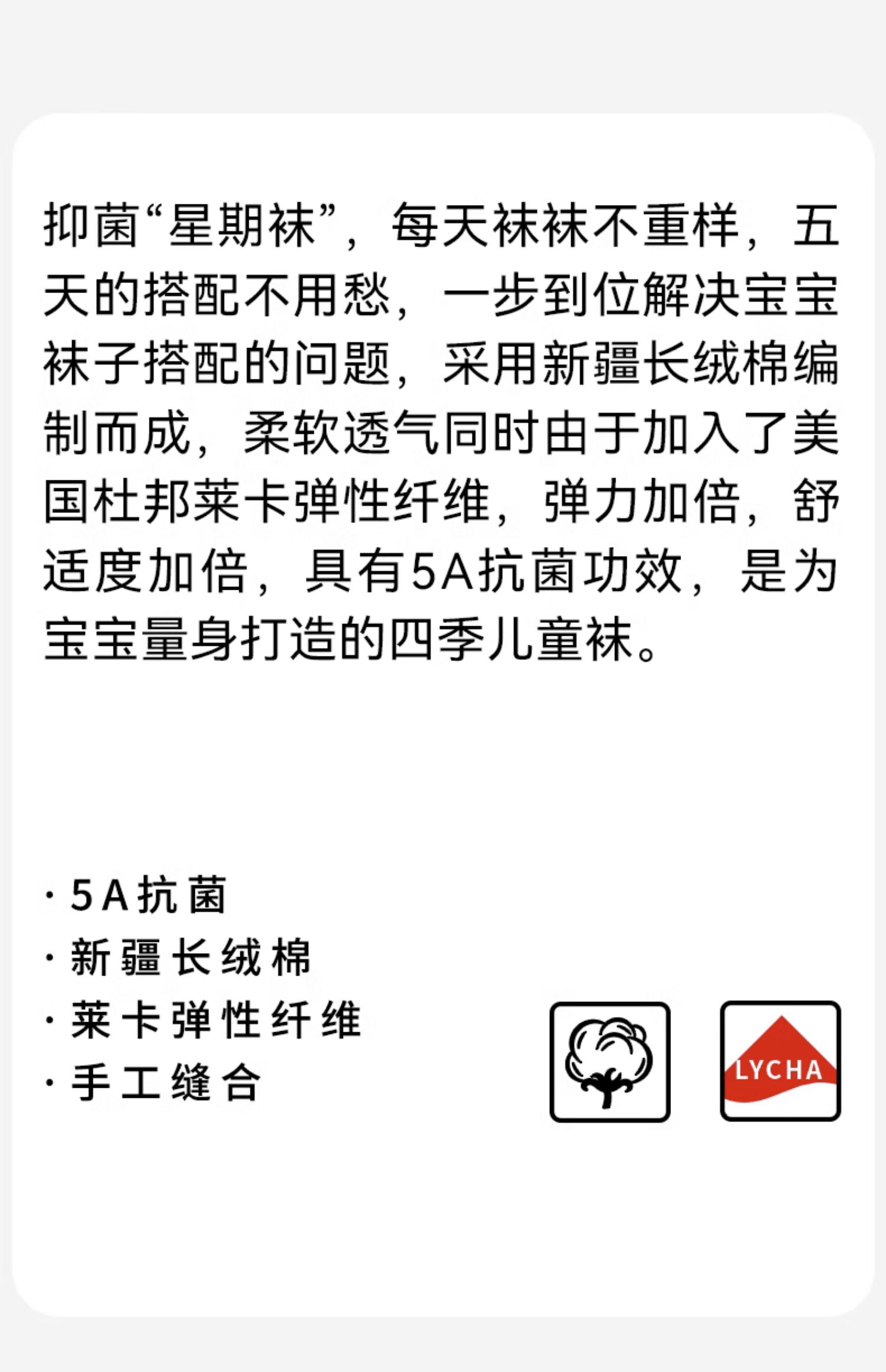 抑菌“星期袜”，每天袜袜不重样，五天的搭配不用愁，一步到位解决宝宝袜子搭配的问题，采用新疆长绒棉编制而成，柔软透气同时由于加入了美国杜邦莱卡弹性纤维，弹力加倍，舒适度加倍，具有5A抗菌功效，是为宝宝量身打造的四季儿童袜。

· 5A抗菌
· 新疆长绒棉
· 莱卡弹性纤维
· 手工缝合

LYCHA